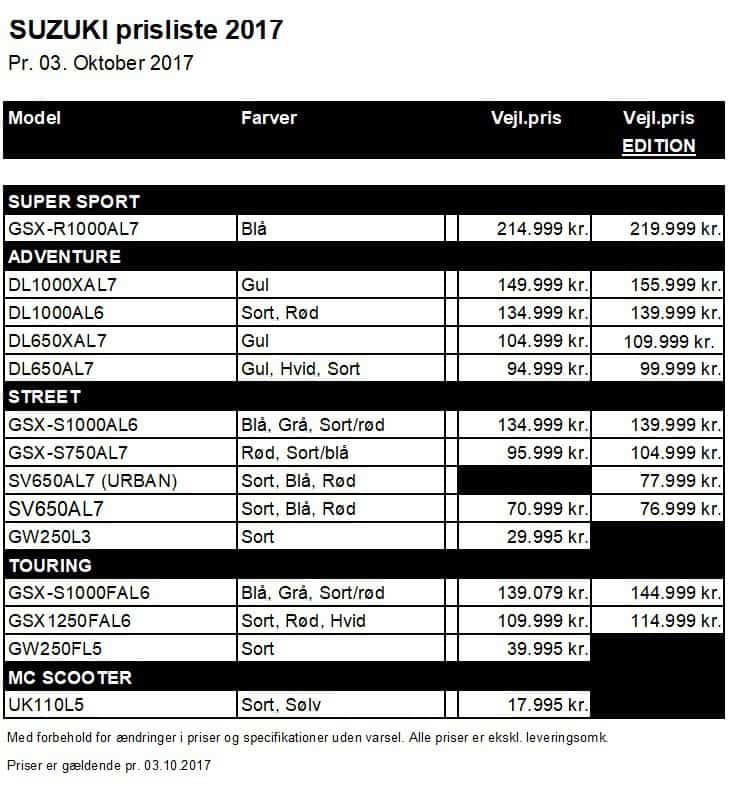 SUZUKI prisliste 2017

Pr. 03. Oktober 2017

| Model | Farver | Vejl.pris | Vejl.pris EDITION |
|---|---|---|---|
| SUPER SPORT | | | |
| GSX-R1000AL7 | Blå | 214.999 kr. | 219.999 kr. |
| ADVENTURE | | | |
| DL1000XAL7 | Gul | 149.999 kr. | 155.999 kr. |
| DL1000AL6 | Sort, Rød | 134.999 kr. | 139.999 kr. |
| DL650XAL7 | Gul | 104.999 kr. | 109.999 kr. |
| DL650AL7 | Gul, Hvid, Sort | 94.999 kr. | 99.999 kr. |
| STREET | | | |
| GSX-S1000AL6 | Blå, Grå, Sort/rød | 134.999 kr. | 139.999 kr. |
| GSX-S750AL7 | Rød, Sort/blå | 95.999 kr. | 104.999 kr. |
| SV650AL7 (URBAN) | Sort, Blå, Rød | | 77.999 kr. |
| SV650AL7 | Sort, Blå, Rød | 70.999 kr. | 76.999 kr. |
| GW250L3 | Sort | 29.995 kr. | |
| TOURING | | | |
| GSX-S1000FAL6 | Blå, Grå, Sort/rød | 139.079 kr. | 144.999 kr. |
| GSX1250FAL6 | Sort, Rød, Hvid | 109.999 kr. | 114.999 kr. |
| GW250FL5 | Sort | 39.995 kr. | |
| MC SCOOTER | | | |
| UK110L5 | Sort, Sølv | 17.995 kr. | |

Med forbehold for ændringer i priser og specifikationer uden varsel. Alle priser er ekskl. leveringsomk.

Priser er gældende pr. 03.10.2017